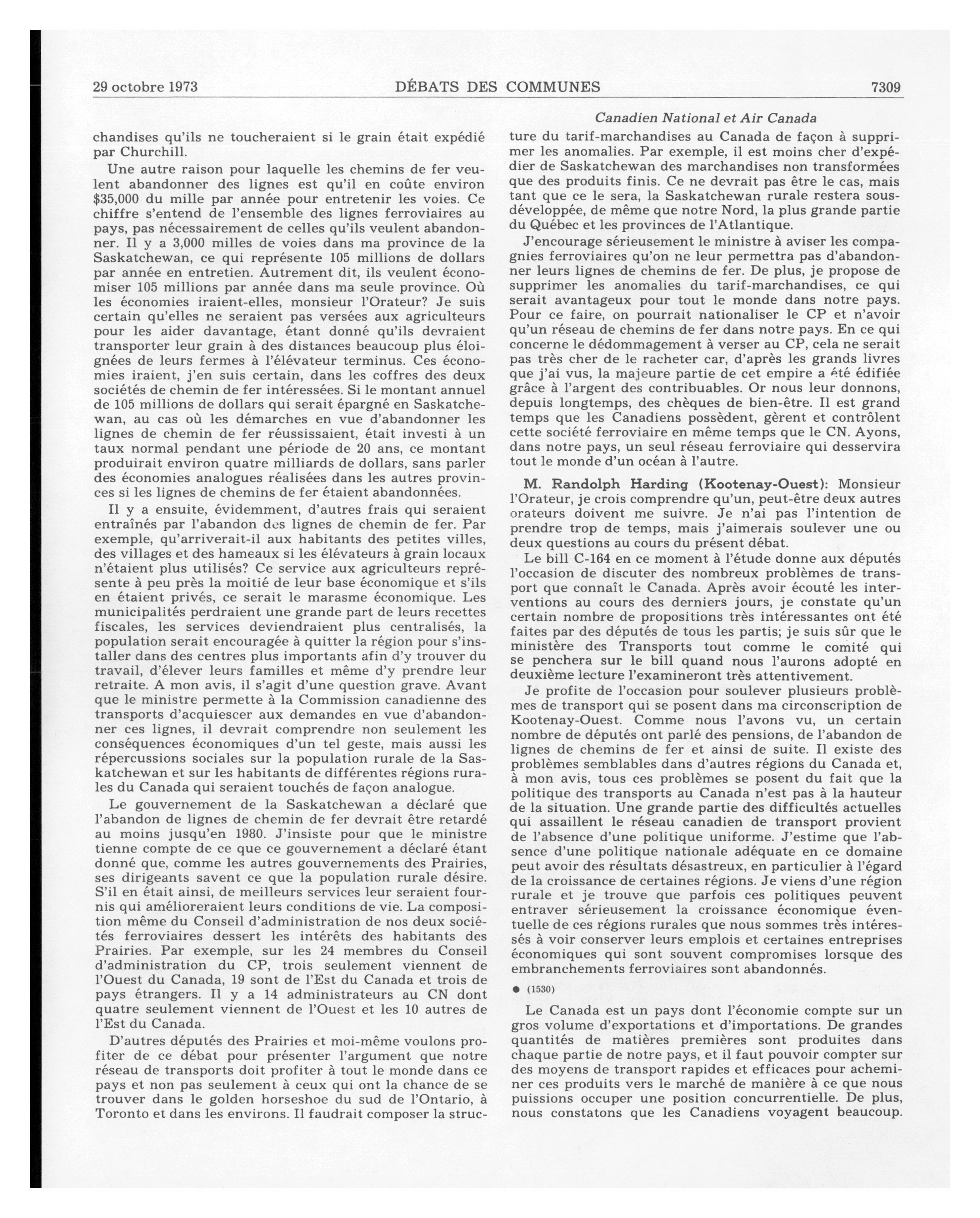 29 octobre 1973 DÉBATS DES COMMUNES 7309

Canadien National et Air Canada

chandises qu'ils ne toucheraient si le grain était expédié par Churchill.

Une autre raison pour laquelle les chemins de fer veulent abandonner des lignes est qu'il en coûte environ \$35,000 du mille par année pour entretenir les voies. Ce chiffre s'entend de l'ensemble des lignes ferroviaires au pays, pas nécessairement de celles qu'ils veulent abandonner. Il y a 3,000 milles de voies dans ma province de la Saskatchewan, ce qui représente 105 millions de dollars par année en entretien. Autrement dit, ils veulent économiser 105 millions par année dans ma seule province. Où les économies iraient-elles, monsieur l'Orateur? Je suis certain qu'elles ne seraient pas versées aux agriculteurs pour les aider davantage, étant donné qu'ils devraient transporter leur grain à des distances beaucoup plus éloignées de leurs fermes à l'élévateur terminus. Ces économies iraient, j'en suis certain, dans les coffres des deux sociétés de chemin de fer intéressées. Si le montant annuel de 105 millions de dollars qui serait épargné en Saskatchewan, au cas où les démarches en vue d'abandonner les lignes de chemin de fer réussissaient, était investi à un taux normal pendant une période de 20 ans, ce montant produirait environ quatre milliards de dollars, sans parler des économies analogues réalisées dans les autres provinces si les lignes de chemins de fer étaient abandonnées.

Il y a ensuite, évidemment, d'autres frais qui seraient entraînés par l'abandon des lignes de chemin de fer. Par exemple, qu'arriverait-il aux habitants des petites villes, des villages et des hameaux si les élévateurs à grain locaux n'étaient plus utilisés? Ce service aux agriculteurs représente à peu près la moitié de leur base économique et s'ils en étaient privés, ce serait le marasme économique. Les municipalités perdraient une grande part de leurs recettes fiscales, les services deviendraient plus centralisés, la population serait encouragée à quitter la région pour s'installer dans des centres plus importants afin d'y trouver du travail, d'élever leurs familles et même d'y prendre leur retraite. A mon avis, il s'agit d'une question grave. Avant que le ministre permette à la Commission canadienne des transports d'acquiescer aux demandes en vue d'abandonner ces lignes, il devrait comprendre non seulement les conséquences économiques d'un tel geste, mais aussi les répercussions sociales sur la population rurale de la Saskatchewan et sur les habitants de différentes régions rurales du Canada qui seraient touchés de façon analogue.

Le gouvernement de la Saskatchewan a déclaré que l'abandon de lignes de chemin de fer devrait être retardé au moins jusqu'en 1980. J'insiste pour que le ministre tienne compte de ce que ce gouvernement a déclaré étant donné que, comme les autres gouvernements des Prairies, ses dirigeants savent ce que la population rurale désire. S'il en était ainsi, de meilleurs services leur seraient fournis qui amélioreraient leurs conditions de vie. La composition même du Conseil d'administration de nos deux sociétés ferroviaires dessert les intérêts des habitants des Prairies. Par exemple, sur les 24 membres du Conseil d'administration du CP, trois seulement viennent de l'Ouest du Canada, 19 sont de l'Est du Canada et trois de pays étrangers. Il y a 14 administrateurs au CN dont quatre seulement viennent de l'Ouest et les 10 autres de l'Est du Canada.

D'autres députés des Prairies et moi-même voulons profiter de ce débat pour présenter l'argument que notre réseau de transports doit profiter à tout le monde dans ce pays et non pas seulement à ceux qui ont la chance de se trouver dans le golden horseshoe du sud de l'Ontario, à Toronto et dans les environs. Il faudrait composer la structure du tarif-marchandises au Canada de façon à supprimer les anomalies. Par exemple, il est moins cher d'expédier de Saskatchewan des marchandises non transformées que des produits finis. Ce ne devrait pas être le cas, mais tant que ce le sera, la Saskatchewan rurale restera sous-développée, de même que notre Nord, la plus grande partie du Québec et les provinces de l'Atlantique.

J'encourage sérieusement le ministre à aviser les compagnies ferroviaires qu'on ne leur permettra pas d'abandonner leurs lignes de chemins de fer. De plus, je propose de supprimer les anomalies du tarif-marchandises, ce qui serait avantageux pour tout le monde dans notre pays. Pour ce faire, on pourrait nationaliser le CP et n'avoir qu'un réseau de chemins de fer dans notre pays. En ce qui concerne le dédommagement à verser au CP, cela ne serait pas très cher de le racheter car, d'après les grands livres que j'ai vus, la majeure partie de cet empire a été édifiée grâce à l'argent des contribuables. Or nous leur donnons, depuis longtemps, des chèques de bien-être. Il est grand temps que les Canadiens possèdent, gèrent et contrôlent cette société ferroviaire en même temps que le CN. Ayons, dans notre pays, un seul réseau ferroviaire qui desservira tout le monde d'un océan à l'autre.

M. Randolph Harding (Kootenay-Ouest): Monsieur l'Orateur, je crois comprendre qu'un, peut-être deux autres orateurs doivent me suivre. Je n'ai pas l'intention de prendre trop de temps, mais j'aimerais soulever une ou deux questions au cours du présent débat.

Le bill C-164 en ce moment à l'étude donne aux députés l'occasion de discuter des nombreux problèmes de transport que connaît le Canada. Après avoir écouté les interventions au cours des derniers jours, je constate qu'un certain nombre de propositions très intéressantes ont été faites par des députés de tous les partis; je suis sûr que le ministère des Transports tout comme le comité qui se penchera sur le bill quand nous l'aurons adopté en deuxième lecture l'examineront très attentivement.

Je profite de l'occasion pour soulever plusieurs problèmes de transport qui se posent dans ma circonscription de Kootenay-Ouest. Comme nous l'avons vu, un certain nombre de députés ont parlé des pensions, de l'abandon de lignes de chemins de fer et ainsi de suite. Il existe des problèmes semblables dans d'autres régions du Canada et, à mon avis, tous ces problèmes se posent du fait que la politique des transports au Canada n'est pas à la hauteur de la situation. Une grande partie des difficultés actuelles qui assaillent le réseau canadien de transport provient de l'absence d'une politique uniforme. J'estime que l'absence d'une politique nationale adéquate en ce domaine peut avoir des résultats désastreux, en particulier à l'égard de la croissance de certaines régions. Je viens d'une région rurale et je trouve que parfois ces politiques peuvent entraver sérieusement la croissance économique éventuelle de ces régions rurales que nous sommes très intéressés à voir conserver leurs emplois et certaines entreprises économiques qui sont souvent compromises lorsque des embranchements ferroviaires sont abandonnés.

● (1530)

Le Canada est un pays dont l'économie compte sur un gros volume d'exportations et d'importations. De grandes quantités de matières premières sont produites dans chaque partie de notre pays, et il faut pouvoir compter sur des moyens de transport rapides et efficaces pour acheminer ces produits vers le marché de manière à ce que nous puissions occuper une position concurrentielle. De plus, nous constatons que les Canadiens voyagent beaucoup.